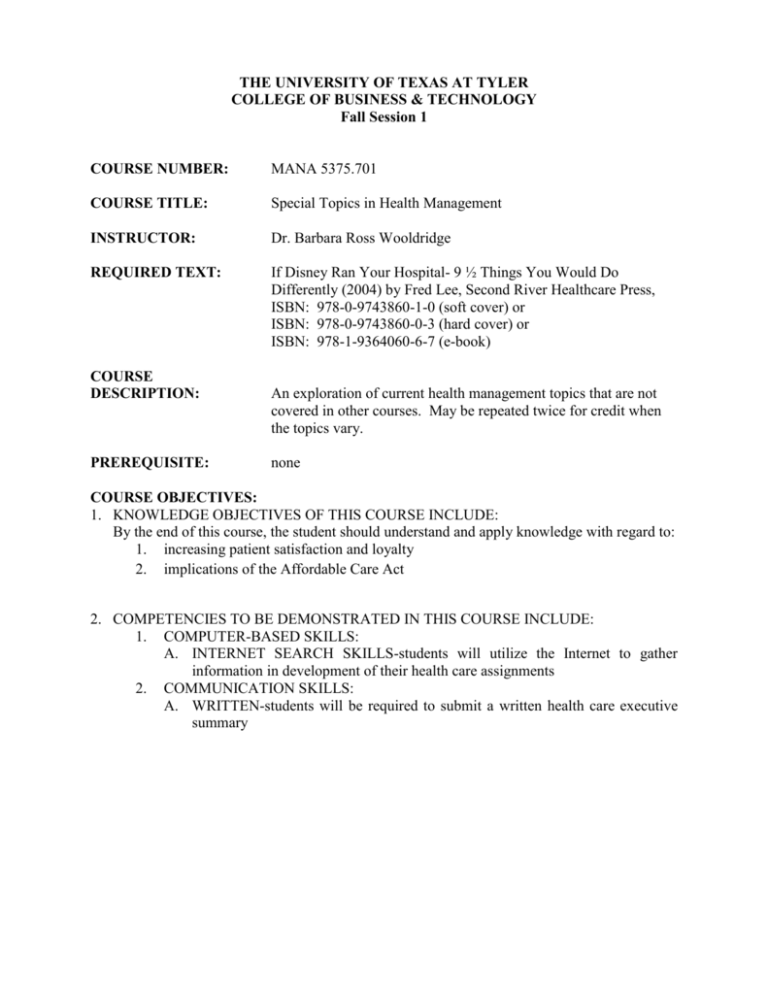 THE UNIVERSITY OF TEXAS AT TYLER
COLLEGE OF BUSINESS & TECHNOLOGY
Fall Session 1

COURSE NUMBER: MANA 5375.701

COURSE TITLE: Special Topics in Health Management

INSTRUCTOR: Dr. Barbara Ross Wooldridge

REQUIRED TEXT: If Disney Ran Your Hospital- 9 ½ Things You Would Do Differently (2004) by Fred Lee, Second River Healthcare Press, ISBN: 978-0-9743860-1-0 (soft cover) or
ISBN: 978-0-9743860-0-3 (hard cover) or
ISBN: 978-1-9364060-6-7 (e-book)

COURSE DESCRIPTION: An exploration of current health management topics that are not covered in other courses. May be repeated twice for credit when the topics vary.

PREREQUISITE: none

COURSE OBJECTIVES:
1. KNOWLEDGE OBJECTIVES OF THIS COURSE INCLUDE:
By the end of this course, the student should understand and apply knowledge with regard to:
1. increasing patient satisfaction and loyalty
2. implications of the Affordable Care Act

2. COMPETENCIES TO BE DEMONSTRATED IN THIS COURSE INCLUDE:
1. COMPUTER-BASED SKILLS:
A. INTERNET SEARCH SKILLS-students will utilize the Internet to gather information in development of their health care assignments
2. COMMUNICATION SKILLS:
A. WRITTEN-students will be required to submit a written health care executive summary